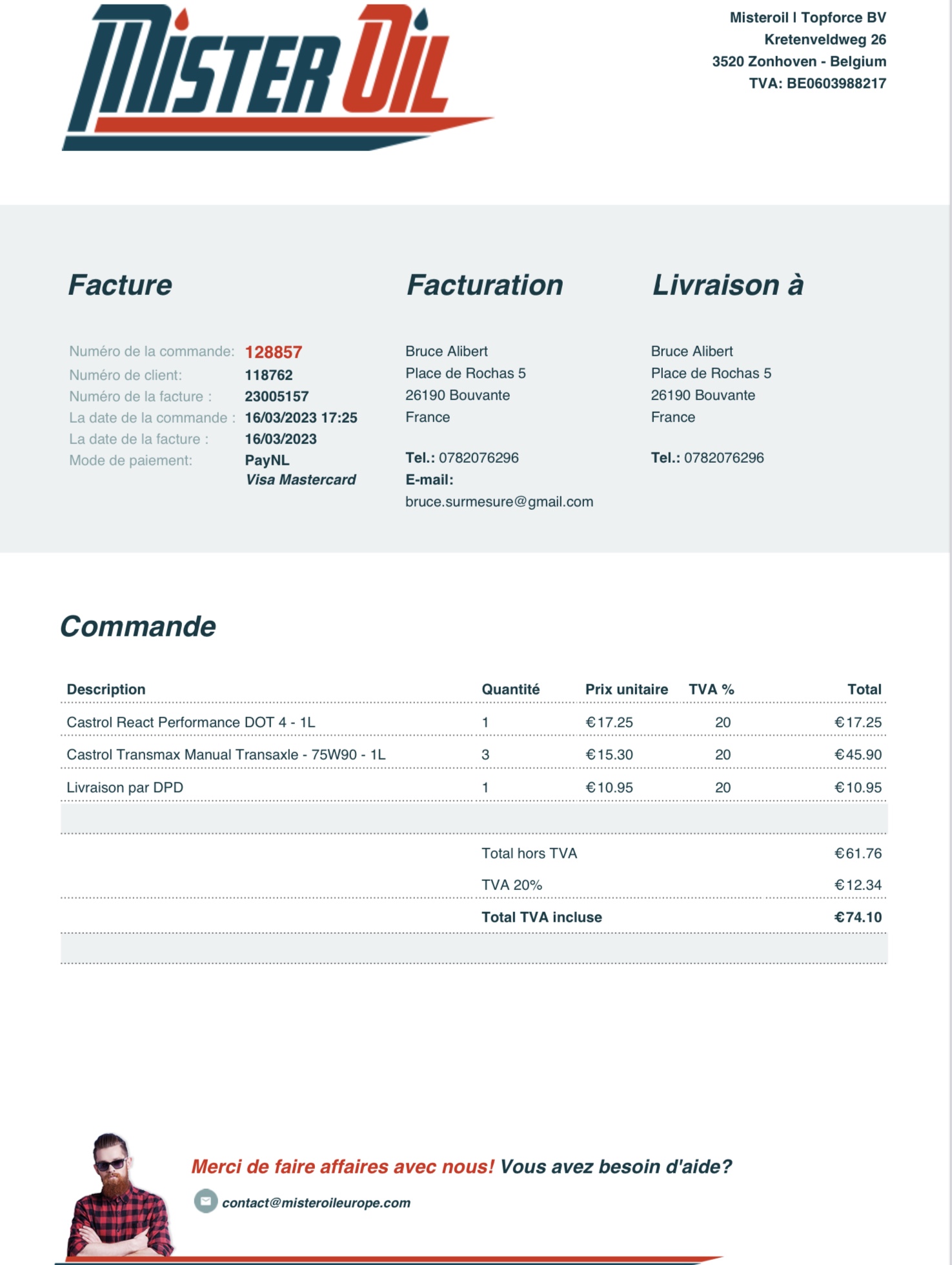 MISTER OIL

Misteroil I Topforce BV
Kretenveldweg 26
3520 Zonhoven - Belgium
TVA: BE0603988217

Facture

Numéro de la commande: 128857
Numéro de client: 118762
Numéro de la facture : 23005157
La date de la commande : 16/03/2023 17:25
La date de la facture : 16/03/2023
Mode de paiement: PayNL
Visa Mastercard

Facturation

Bruce Alibert
Place de Rochas 5
26190 Bouvante
France

Tel.: 0782076296
E-mail:
bruce.surmesure@gmail.com

Livraison à

Bruce Alibert
Place de Rochas 5
26190 Bouvante
France

Tel.: 0782076296

Commande

| Description | Quantité | Prix unitaire | TVA % | Total |
|---|---|---|---|---|
| Castrol React Performance DOT 4 - 1L | 1 | €17.25 | 20 | €17.25 |
| Castrol Transmax Manual Transaxle - 75W90 - 1L | 3 | €15.30 | 20 | €45.90 |
| Livraison par DPD | 1 | €10.95 | 20 | €10.95 |
| | Total hors TVA | | | €61.76 |
| | TVA 20% | | | €12.34 |
| | Total TVA incluse | | | €74.10 |

Merci de faire affaires avec nous! Vous avez besoin d'aide?

contact@misteroileurope.com